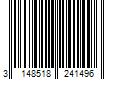 3 148518 241496